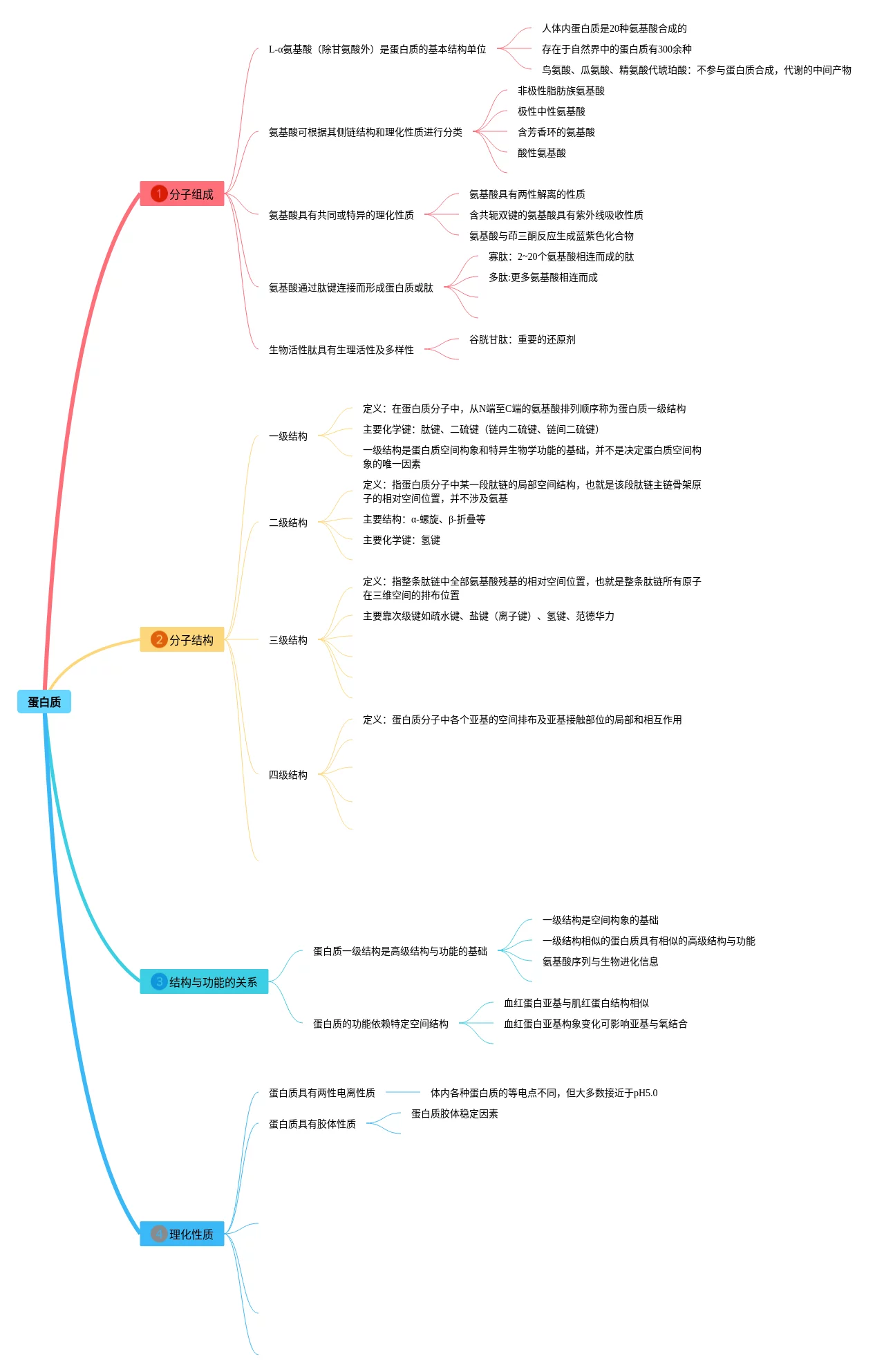 蛋白质

1 分子组成

L-α氨基酸（除甘氨酸外）是蛋白质的基本结构单位

人体内蛋白质是20种氨基酸合成的

存在于自然界中的蛋白质有300余种

鸟氨酸、瓜氨酸、精氨酸代琥珀酸：不参与蛋白质合成，代谢的中间产物

氨基酸可根据其侧链结构和理化性质进行分类

非极性脂肪族氨基酸

极性中性氨基酸

含芳香环的氨基酸

酸性氨基酸

氨基酸具有共同或特异的理化性质

氨基酸具有两性解离的性质

含共轭双键的氨基酸具有紫外线吸收性质

氨基酸与茚三酮反应生成蓝紫色化合物

氨基酸通过肽键连接而形成蛋白质或肽

寡肽：2~20个氨基酸相连而成的肽

多肽:更多氨基酸相连而成

生物活性肽具有生理活性及多样性

谷胱甘肽：重要的还原剂

2 分子结构

一级结构

定义：在蛋白质分子中，从N端至C端的氨基酸排列顺序称为蛋白质一级结构

主要化学键：肽键、二硫键（链内二硫键、链间二硫键）

一级结构是蛋白质空间构象和特异生物学功能的基础，并不是决定蛋白质空间构象的唯一因素

二级结构

定义：指蛋白质分子中某一段肽链的局部空间结构，也就是该段肽链主链骨架原子的相对空间位置，并不涉及氨基

主要结构：α-螺旋、β-折叠等

主要化学键：氢键

三级结构

定义：指整条肽链中全部氨基酸残基的相对空间位置，也就是整条肽链所有原子在三维空间的排布位置

主要靠次级键如疏水键、盐键（离子键）、氢键、范德华力

四级结构

定义：蛋白质分子中各个亚基的空间排布及亚基接触部位的局部和相互作用

3 结构与功能的关系

蛋白质一级结构是高级结构与功能的基础

一级结构是空间构象的基础

一级结构相似的蛋白质具有相似的高级结构与功能

氨基酸序列与生物进化信息

蛋白质的功能依赖特定空间结构

血红蛋白亚基与肌红蛋白结构相似

血红蛋白亚基构象变化可影响亚基与氧结合

4 理化性质

蛋白质具有两性电离性质

体内各种蛋白质的等电点不同，但大多数接近于pH5.0

蛋白质具有胶体性质

蛋白质胶体稳定因素